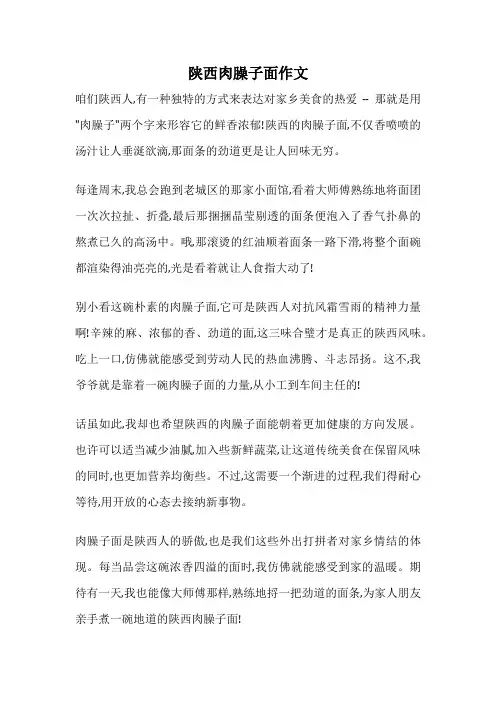 陕西肉臊子面作文

咱们陕西人,有一种独特的方式来表达对家乡美食的热爱 -- 那就是用"肉臊子"两个字来形容它的鲜香浓郁!陕西的肉臊子面,不仅香喷喷的汤汁让人垂涎欲滴,那面条的劲道更是让人回味无穷。

每逢周末,我总会跑到老城区的那家小面馆,看着大师傅熟练地将面团一次次拉扯、折叠,最后那捆捆晶莹剔透的面条便泡入了香气扑鼻的熬煮已久的高汤中。哦,那滚烫的红油顺着面条一路下滑,将整个面碗都渲染得油亮亮的,光是看着就让人食指大动了!

别小看这碗朴素的肉臊子面,它可是陕西人对抗风霜雪雨的精神力量啊!辛辣的麻、浓郁的香、劲道的面,这三味合璧才是真正的陕西风味。吃上一口,仿佛就能感受到劳动人民的热血沸腾、斗志昂扬。这不,我爷爷就是靠着一碗肉臊子面的力量,从小工到车间主任的!

话虽如此,我却也希望陕西的肉臊子面能朝着更加健康的方向发展。也许可以适当减少油腻,加入些新鲜蔬菜,让这道传统美食在保留风味的同时,也更加营养均衡些。不过,这需要一个渐进的过程,我们得耐心等待,用开放的心态去接纳新事物。

肉臊子面是陕西人的骄傲,也是我们这些外出打拼者对家乡情结的体现。每当品尝这碗浓香四溢的面时,我仿佛就能感受到家的温暖。期待有一天,我也能像大师傅那样,熟练地捋一把劲道的面条,为家人朋友亲手煮一碗地道的陕西肉臊子面!